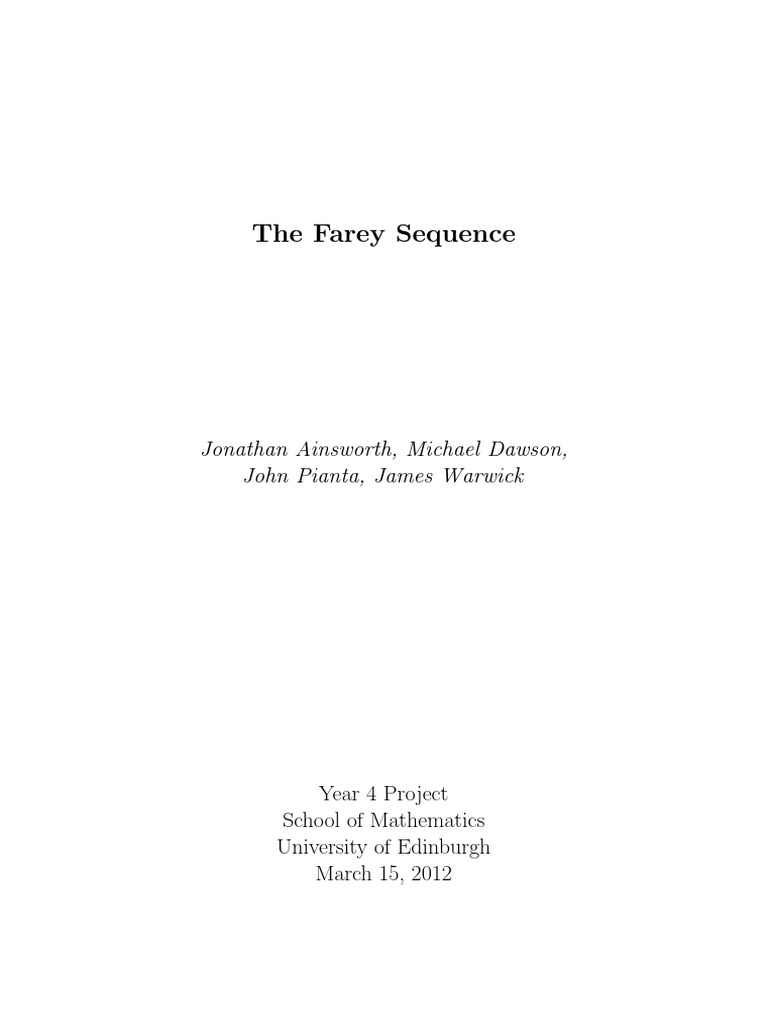 The Farey Sequence

Jonathan Ainsworth, Michael Dawson, John Pianta, James Warwick

Year 4 Project
School of Mathematics
University of Edinburgh
March 15, 2012